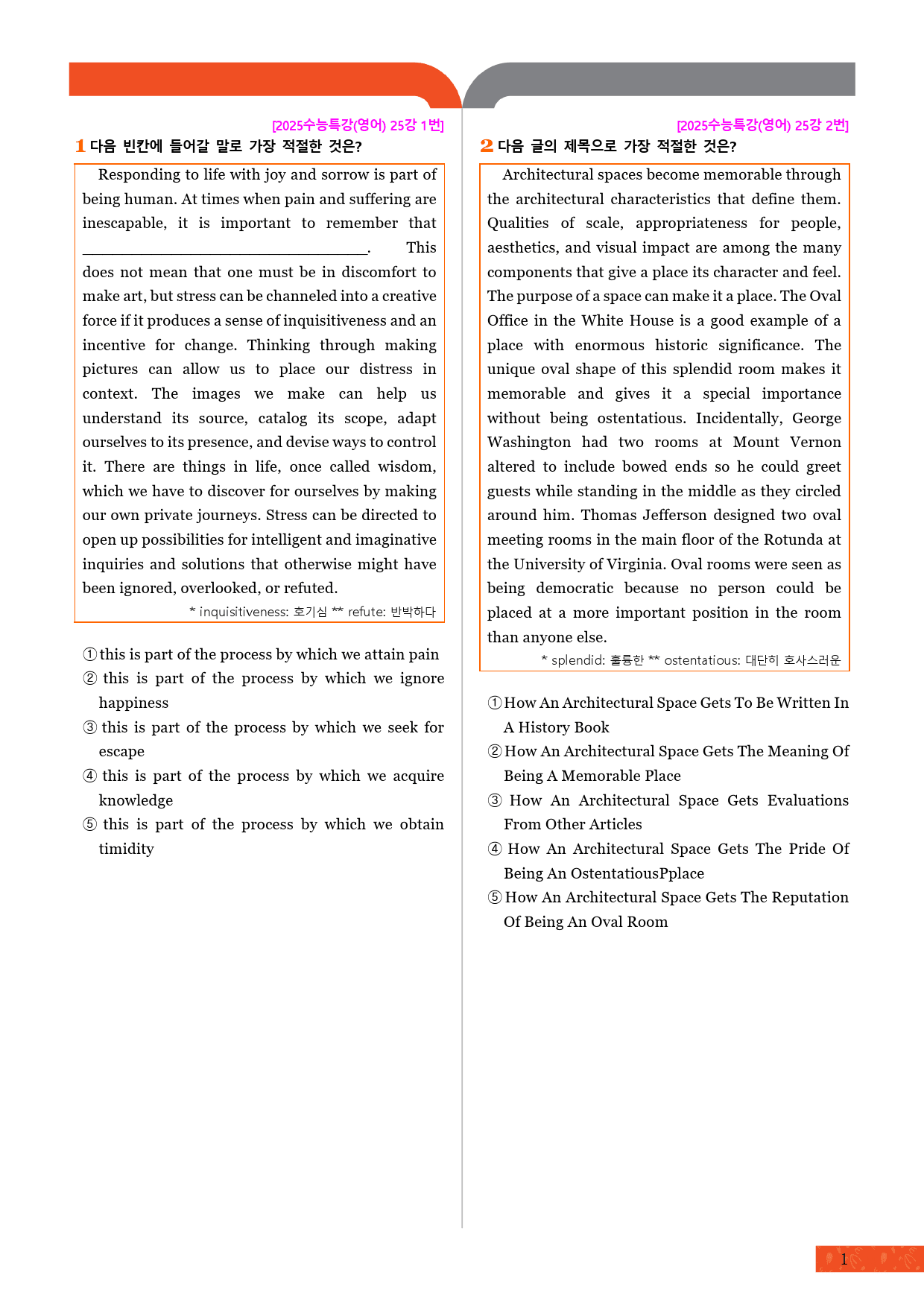 [2025수능특강(영어) 25강 1번]
1 다음 빈칸에 들어갈 말로 가장 적절한 것은?

Responding to life with joy and sorrow is part of being human. At times when pain and suffering are inescapable, it is important to remember that ____. This does not mean that one must be in discomfort to make art, but stress can be channeled into a creative force if it produces a sense of inquisitiveness and an incentive for change. Thinking through making pictures can allow us to place our distress in context. The images we make can help us understand its source, catalog its scope, adapt ourselves to its presence, and devise ways to control it. There are things in life, once called wisdom, which we have to discover for ourselves by making our own private journeys. Stress can be directed to open up possibilities for intelligent and imaginative inquiries and solutions that otherwise might have been ignored, overlooked, or refuted.

* inquisitiveness: 호기심 ** refute: 반박하다

① this is part of the process by which we attain pain
② this is part of the process by which we ignore happiness
③ this is part of the process by which we seek for escape
④ this is part of the process by which we acquire knowledge
⑤ this is part of the process by which we obtain timidity

[2025수능특강(영어) 25강 2번]
2 다음 글의 제목으로 가장 적절한 것은?

Architectural spaces become memorable through the architectural characteristics that define them. Qualities of scale, appropriateness for people, aesthetics, and visual impact are among the many components that give a place its character and feel. The purpose of a space can make it a place. The Oval Office in the White House is a good example of a place with enormous historic significance. The unique oval shape of this splendid room makes it memorable and gives it a special importance without being ostentatious. Incidentally, George Washington had two rooms at Mount Vernon altered to include bowed ends so he could greet guests while standing in the middle as they circled around him. Thomas Jefferson designed two oval meeting rooms in the main floor of the Rotunda at the University of Virginia. Oval rooms were seen as being democratic because no person could be placed at a more important position in the room than anyone else.

* splendid: 훌륭한 ** ostentatious: 대단히 호사스러운

① How An Architectural Space Gets To Be Written In A History Book
② How An Architectural Space Gets The Meaning Of Being A Memorable Place
③ How An Architectural Space Gets Evaluations From Other Articles
④ How An Architectural Space Gets The Pride Of Being An OstentatiousPplace
⑤ How An Architectural Space Gets The Reputation Of Being An Oval Room

1